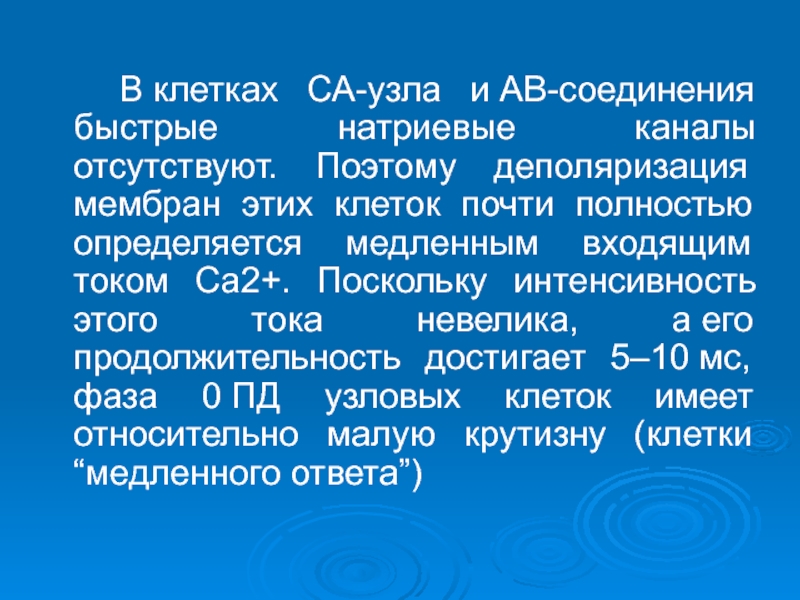 В клетках СА-узла и АВ-соединения быстрые натриевые каналы отсутствуют. Поэтому деполяризация мембран этих клеток почти полностью определяется медленным входящим током Са2+. Поскольку интенсивность этого тока невелика, а его продолжительность достигает 5–10 мс, фаза 0 ПД узловых клеток имеет относительно малую крутизну (клетки "медленного ответа")